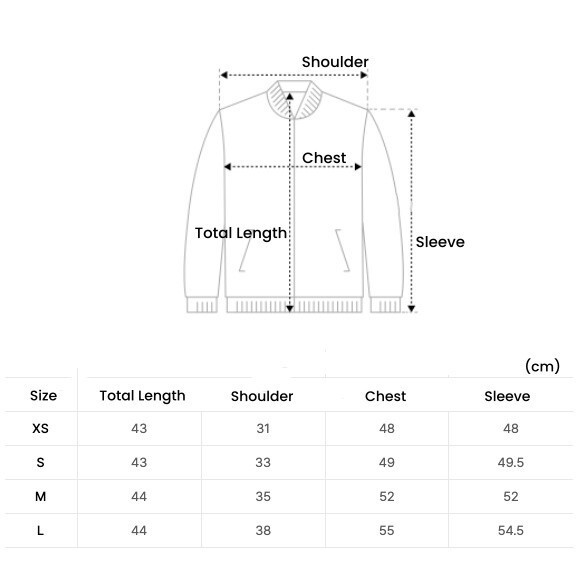 Shoulder

Chest

Total Length

Sleeve

(cm)

| Size | Total Length | Shoulder | Chest | Sleeve |
|---|---|---|---|---|
| XS | 43 | 31 | 48 | 48 |
| S | 43 | 33 | 49 | 49.5 |
| M | 44 | 35 | 52 | 52 |
| L | 44 | 38 | 55 | 54.5 |